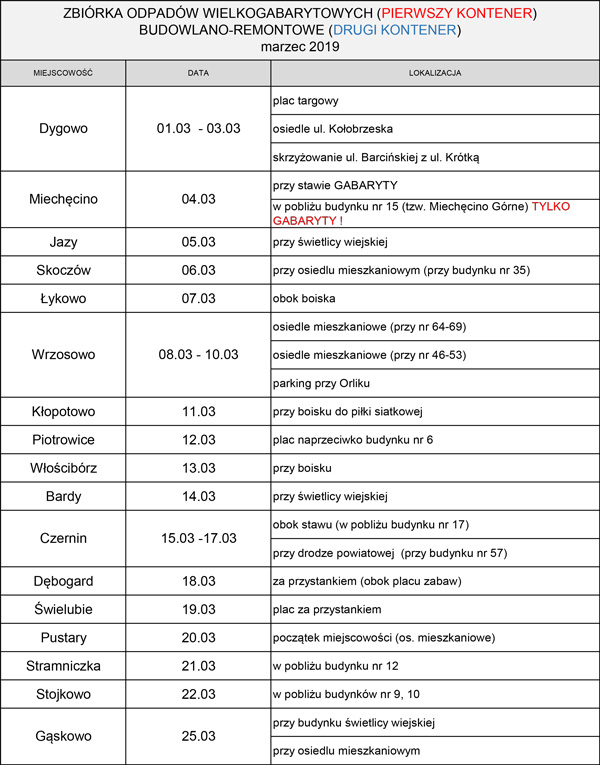 ZBIÓRKA ODPADÓW WIELKOGABARYTOWYCH (PIERWSZY KONTENER)
BUDOWLANO-REMONTOWE (DRUGI KONTENER)
marzec 2019

| MIEJSCOWOŚĆ | DATA | LOKALIZACJA |
|---|---|---|
| Dygowo | 01.03 - 03.03 | plac targowy |
| | | osiedle ul. Kołobrzeska |
| | | skrzyżowanie ul. Barcińskiej z ul. Krótką |
| Miechęcino | 04.03 | przy stawie GABARYTY |
| | | w pobliżu budynku nr 15 (tzw. Miechęcino Górne) TYLKO GABARYTY ! |
| Jazy | 05.03 | przy świetlicy wiejskiej |
| Skoczów | 06.03 | przy osiedlu mieszkaniowym (przy budynku nr 35) |
| Łykowo | 07.03 | obok boiska |
| Wrzosowo | 08.03 - 10.03 | osiedle mieszkaniowe (przy nr 64-69) |
| | | osiedle mieszkaniowe (przy nr 46-53) |
| | | parking przy Orliku |
| Kłopotowo | 11.03 | przy boisku do piłki siatkowej |
| Piotrowice | 12.03 | plac naprzeciwko budynku nr 6 |
| Włościbórz | 13.03 | przy boisku |
| Bardy | 14.03 | przy świetlicy wiejskiej |
| Czernin | 15.03 -17.03 | obok stawu (w pobliżu budynku nr 17) |
| | | przy drodze powiatowej (przy budynku nr 57) |
| Dębogard | 18.03 | za przystankiem (obok placu zabaw) |
| Świelubie | 19.03 | plac za przystankiem |
| Pustary | 20.03 | początek miejscowości (os. mieszkaniowe) |
| Stramniczka | 21.03 | w pobliżu budynku nr 12 |
| Stojkowo | 22.03 | w pobliżu budynków nr 9, 10 |
| Gąskowo | 25.03 | przy budynku świetlicy wiejskiej |
| | | przy osiedlu mieszkaniowym |